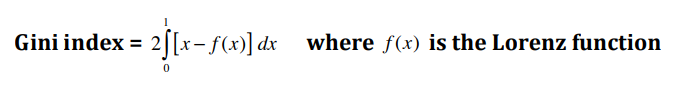 Gini index = $2\int_{0}^{1}[x-f(x)]\,dx$ where $f(x)$ is the Lorenz function